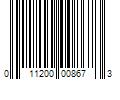 0 11200 00867 3